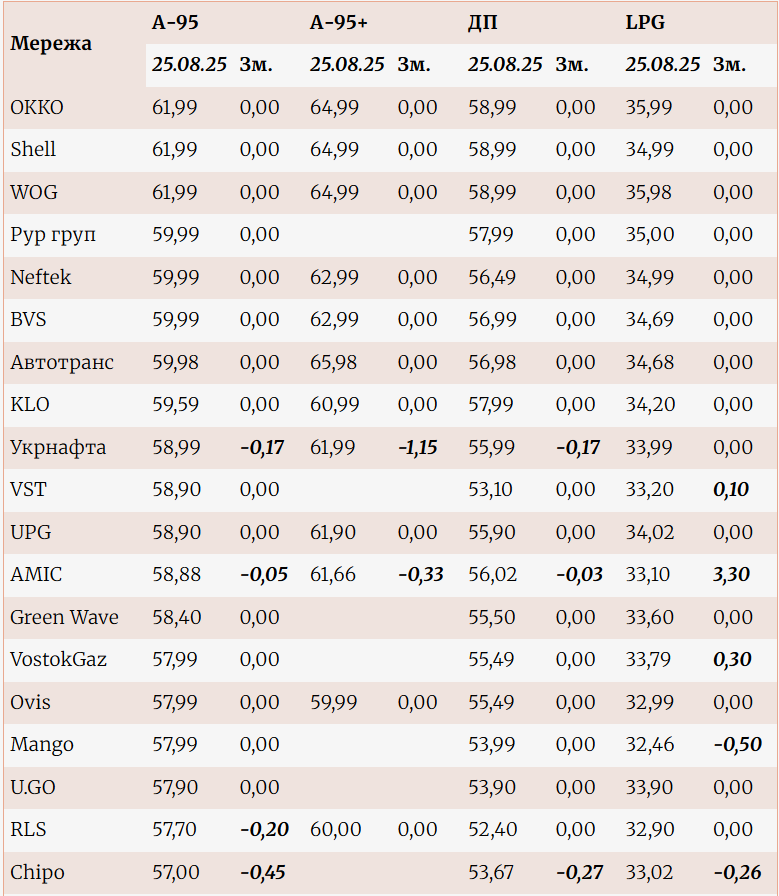 | Мережа | А-95 | | А-95+ | | ДП | | LPG | |
|---|---|---|---|---|---|---|---|---|
| | 25.08.25 | Зм. | 25.08.25 | Зм. | 25.08.25 | Зм. | 25.08.25 | Зм. |
| ОККО | 61,99 | 0,00 | 64,99 | 0,00 | 58,99 | 0,00 | 35,99 | 0,00 |
| Shell | 61,99 | 0,00 | 64,99 | 0,00 | 58,99 | 0,00 | 34,99 | 0,00 |
| WOG | 61,99 | 0,00 | 64,99 | 0,00 | 58,99 | 0,00 | 35,98 | 0,00 |
| Рур груп | 59,99 | 0,00 | | | 57,99 | 0,00 | 35,00 | 0,00 |
| Neftek | 59,99 | 0,00 | 62,99 | 0,00 | 56,49 | 0,00 | 34,99 | 0,00 |
| BVS | 59,99 | 0,00 | 62,99 | 0,00 | 56,99 | 0,00 | 34,69 | 0,00 |
| Автотранс | 59,98 | 0,00 | 65,98 | 0,00 | 56,98 | 0,00 | 34,68 | 0,00 |
| KLO | 59,59 | 0,00 | 60,99 | 0,00 | 57,99 | 0,00 | 34,20 | 0,00 |
| Укрнафта | 58,99 | -0,17 | 61,99 | -1,15 | 55,99 | -0,17 | 33,99 | 0,00 |
| VST | 58,90 | 0,00 | | | 53,10 | 0,00 | 33,20 | 0,10 |
| UPG | 58,90 | 0,00 | 61,90 | 0,00 | 55,90 | 0,00 | 34,02 | 0,00 |
| AMIC | 58,88 | -0,05 | 61,66 | -0,33 | 56,02 | -0,03 | 33,10 | 3,30 |
| Green Wave | 58,40 | 0,00 | | | 55,50 | 0,00 | 33,60 | 0,00 |
| VostokGaz | 57,99 | 0,00 | | | 55,49 | 0,00 | 33,79 | 0,30 |
| Ovis | 57,99 | 0,00 | 59,99 | 0,00 | 55,49 | 0,00 | 32,99 | 0,00 |
| Mango | 57,99 | 0,00 | | | 53,99 | 0,00 | 32,46 | -0,50 |
| U.GO | 57,90 | 0,00 | | | 53,90 | 0,00 | 33,90 | 0,00 |
| RLS | 57,70 | -0,20 | 60,00 | 0,00 | 52,40 | 0,00 | 32,90 | 0,00 |
| Chipo | 57,00 | -0,45 | | | 53,67 | -0,27 | 33,02 | -0,26 |